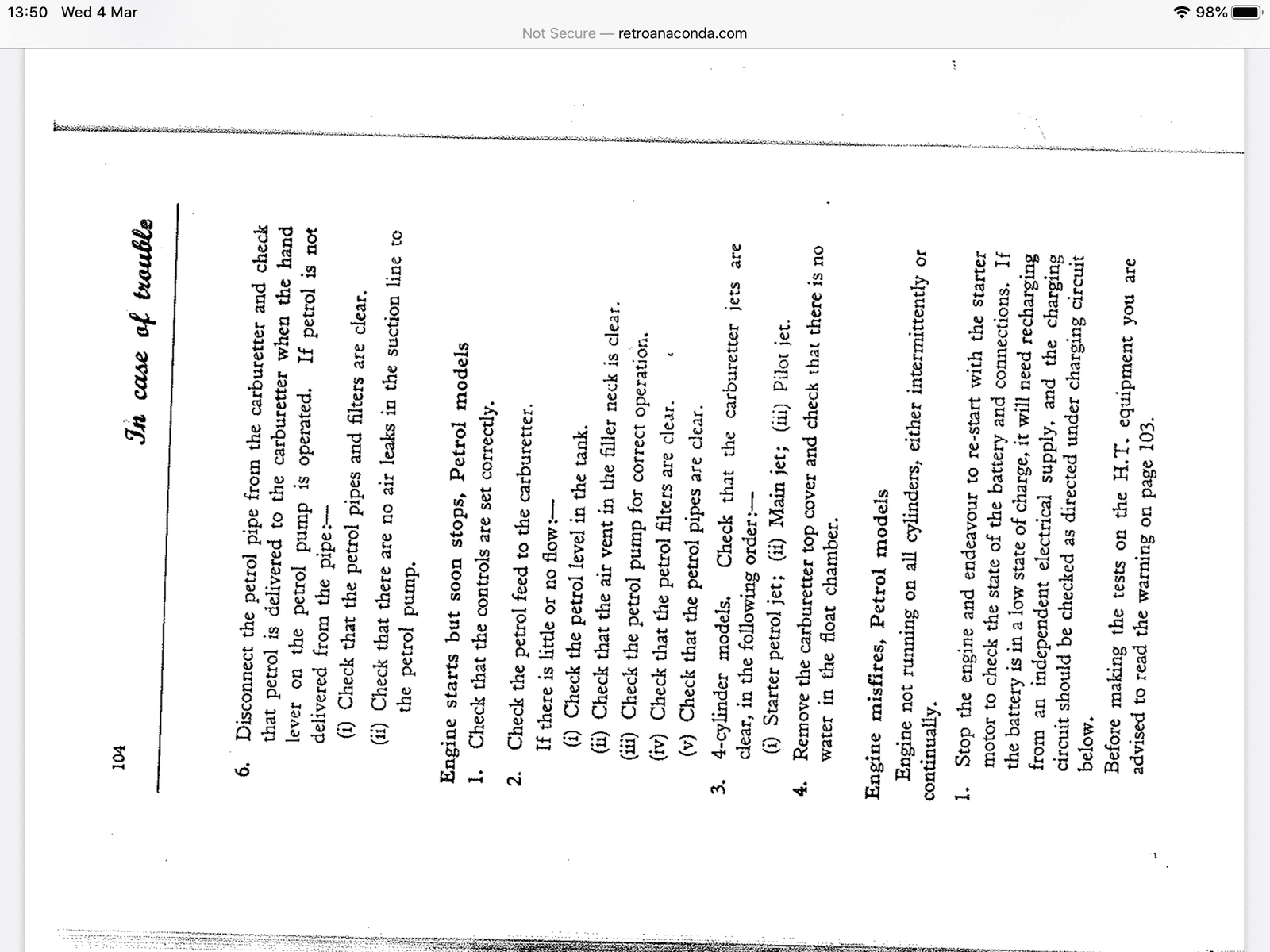 13:50 Wed 4 Mar

98%

Not Secure — retroanaconda.com

104

In case of trouble

6. Disconnect the petrol pipe from the carburetter and check that petrol is delivered to the carburetter when the hand lever on the petrol pump is operated. If petrol is not delivered from the pipe:—

(i) Check that the petrol pipes and filters are clear.

(ii) Check that there are no air leaks in the suction line to the petrol pump.

Engine starts but soon stops, Petrol models

1. Check that the controls are set correctly.

2. Check the petrol feed to the carburetter.

If there is little or no flow:—

(i) Check the petrol level in the tank.

(ii) Check that the air vent in the filler neck is clear.

(iii) Check the petrol pump for correct operation.

(iv) Check that the petrol filters are clear.

(v) Check that the petrol pipes are clear.

3. 4-cylinder models. Check that the carburetter jets are clear, in the following order:—

(i) Starter petrol jet; (ii) Main jet; (iii) Pilot jet.

4. Remove the carburetter top cover and check that there is no water in the float chamber.

Engine misfires, Petrol models

Engine not running on all cylinders, either intermittently or continually.

1. Stop the engine and endeavour to re-start with the starter motor to check the state of the battery and connections. If the battery is in a low state of charge, it will need recharging from an independent electrical supply, and the charging circuit should be checked as directed under charging circuit below.

Before making the tests on the H.T. equipment you are advised to read the warning on page 103.